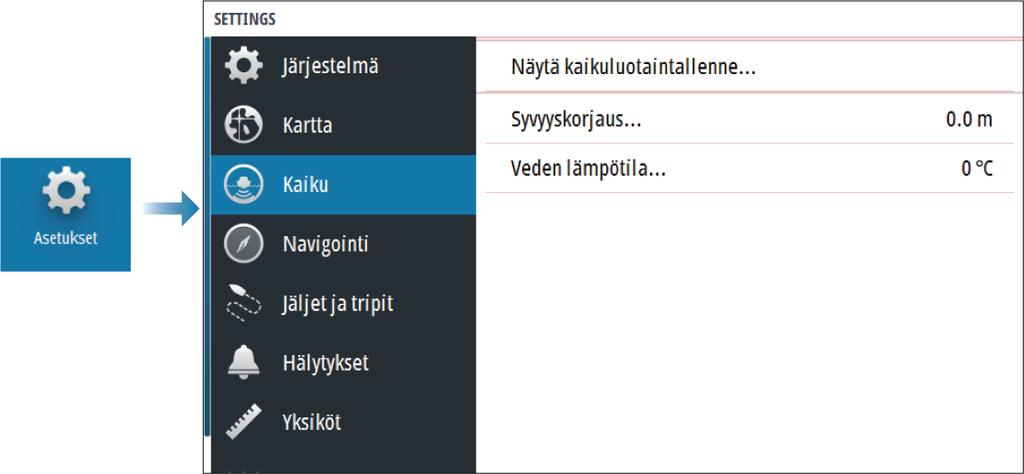 Asetukset

SETTINGS

Järjestelmä

Kartta

Kaiku

Navigointi

Jäljet ja tripit

Hälytykset

Yksiköt

Näytä kaikuluotaintallenne...

Syvyyskorjaus... 0.0 m

Veden lämpötila... 0 °C